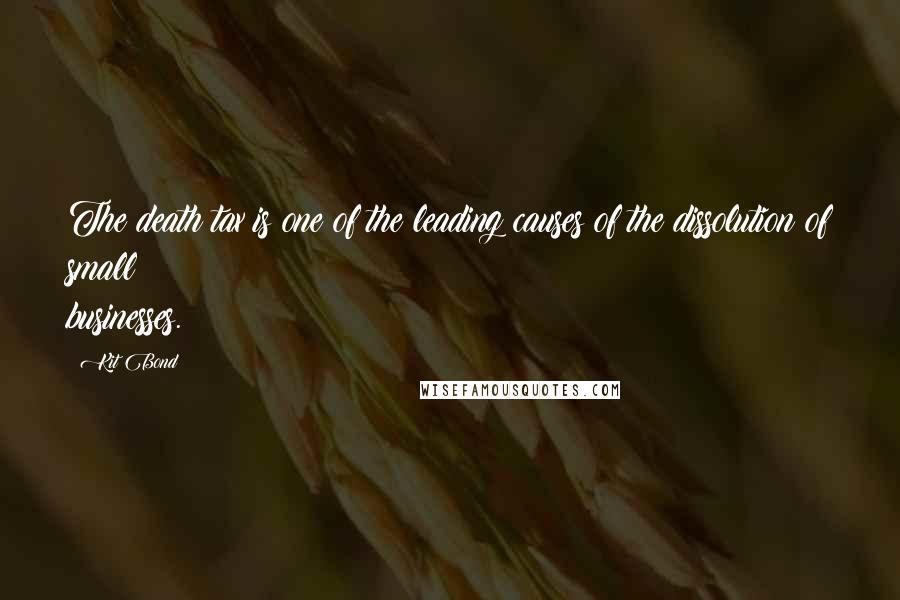 The death tax is one of the leading causes of the dissolution of small businesses.

Kit Bond

WISEFAMOUSQUOTES.COM